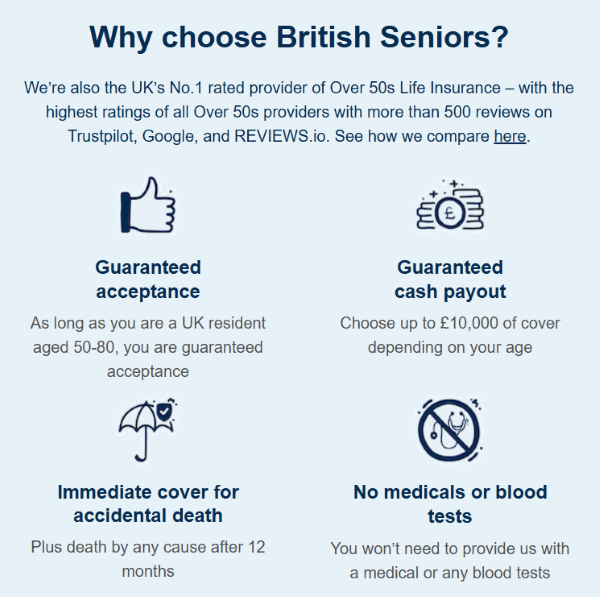 Why choose British Seniors?

We're also the UK's No.1 rated provider of Over 50s Life Insurance – with the highest ratings of all Over 50s providers with more than 500 reviews on Trustpilot, Google, and REVIEWS.io. See how we compare here.

Guaranteed acceptance

As long as you are a UK resident aged 50-80, you are guaranteed acceptance

Guaranteed cash payout

Choose up to £10,000 of cover depending on your age

Immediate cover for accidental death

Plus death by any cause after 12 months

No medicals or blood tests

You won't need to provide us with a medical or any blood tests